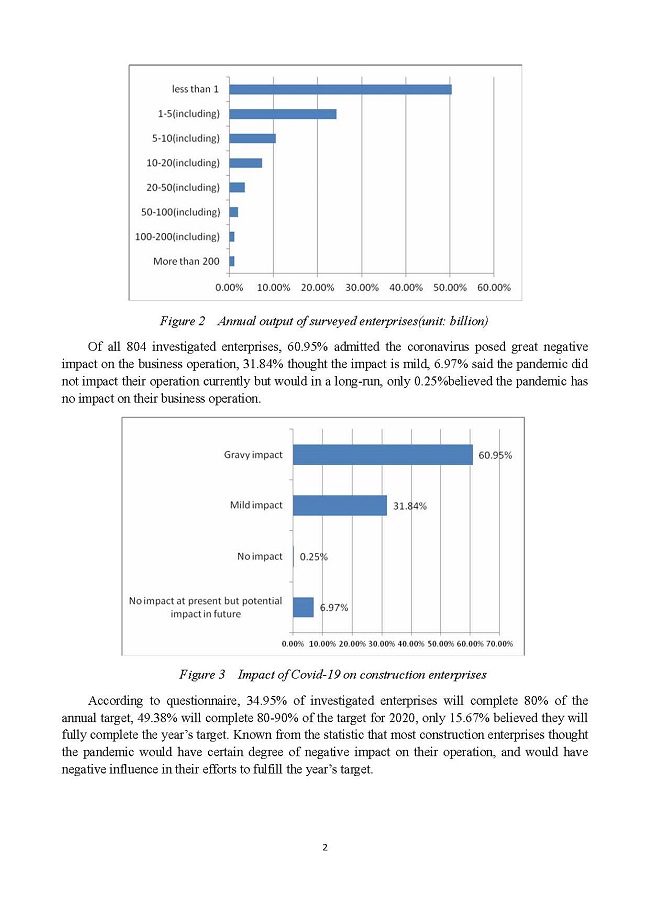 less than 1
1-5(including)
5-10(including)
10-20(including)
20-50(including)
50-100(including)
100-200(including)
More than 200
0.00% 10.00% 20.00% 30.00% 40.00% 50.00% 60.00%

Figure 2 Annual output of surveyed enterprises(unit: billion)

Of all 804 investigated enterprises, 60.95% admitted the coronavirus posed great negative impact on the business operation, 31.84% thought the impact is mild, 6.97% said the pandemic did not impact their operation currently but would in a long-run, only 0.25%believed the pandemic has no impact on their business operation.

Gravy impact 60.95%
Mild impact 31.84%
No impact 0.25%
No impact at present but potential impact in future 6.97%
0.00% 10.00% 20.00% 30.00% 40.00% 50.00% 60.00% 70.00%

Figure 3 Impact of Covid-19 on construction enterprises

According to questionnaire, 34.95% of investigated enterprises will complete 80% of the annual target, 49.38% will complete 80-90% of the target for 2020, only 15.67% believed they will fully complete the year's target. Known from the statistic that most construction enterprises thought the pandemic would have certain degree of negative impact on their operation, and would have negative influence in their efforts to fulfill the year's target.

2